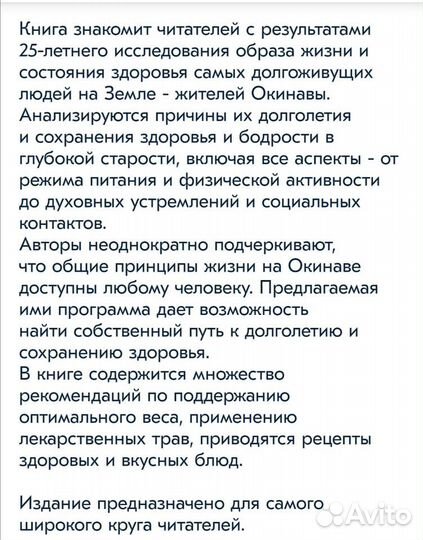 Книга знакомит читателей с результатами 25-летнего исследования образа жизни и состояния здоровья самых долгоживущих людей на Земле - жителей Окинавы. Анализируются причины их долголетия и сохранения здоровья и бодрости в глубокой старости, включая все аспекты - от режима питания и физической активности до духовных устремлений и социальных контактов.
Авторы неоднократно подчеркивают, что общие принципы жизни на Окинаве доступны любому человеку. Предлагаемая ими программа дает возможность найти собственный путь к долголетию и сохранению здоровья.
В книге содержится множество рекомендаций по поддержанию оптимального веса, применению лекарственных трав, приводятся рецепты здоровых и вкусных блюд.

Издание предназначено для самого широкого круга читателей.

Avito